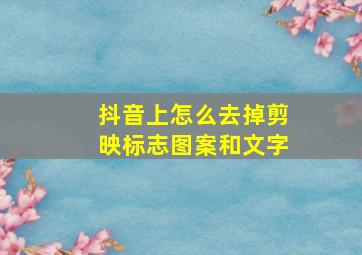 抖音上怎么去掉剪映标志图案和文字